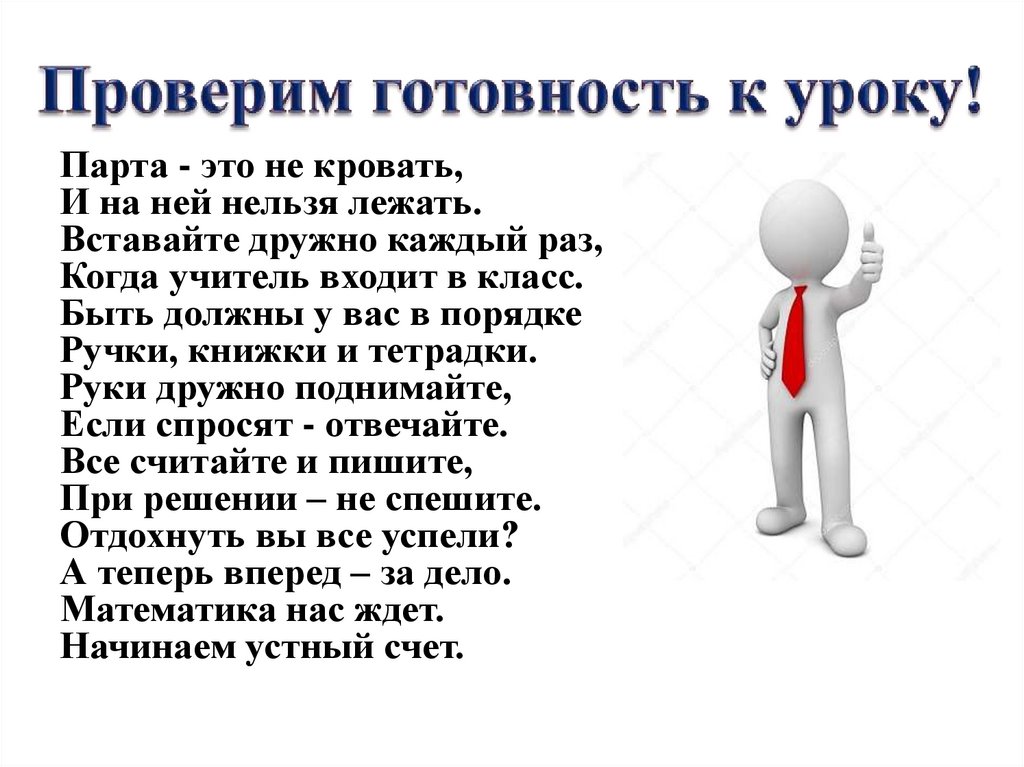 Проверим готовность к уроку!

Парта - это не кровать,
И на ней нельзя лежать.
Вставайте дружно каждый раз,
Когда учитель входит в класс.
Быть должны у вас в порядке
Ручки, книжки и тетрадки.
Руки дружно поднимайте,
Если спросят - отвечайте.
Все считайте и пишите,
При решении – не спешите.
Отдохнуть вы все успели?
А теперь вперед – за дело.
Математика нас ждет.
Начинаем устный счет.